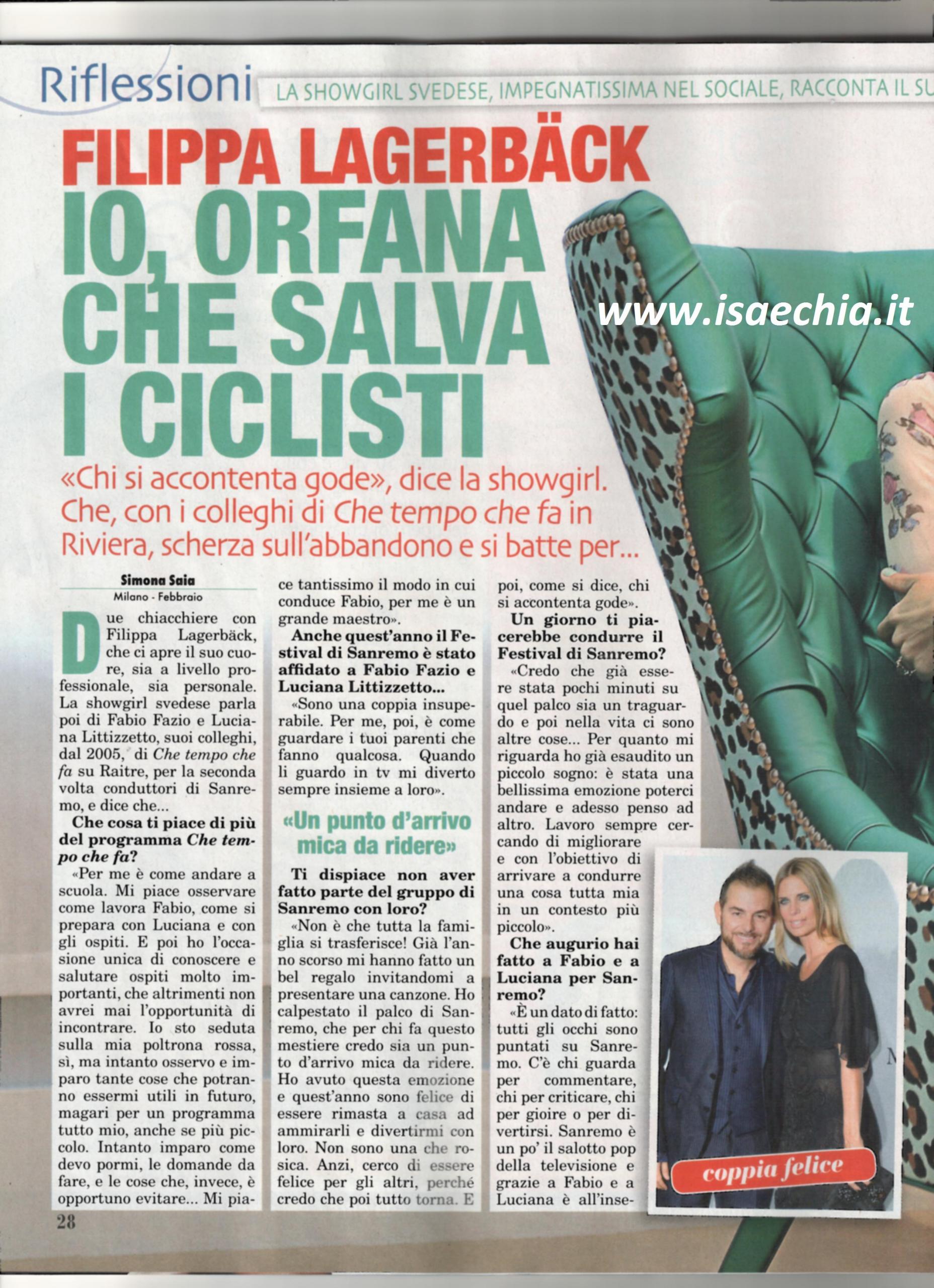 Riflessioni LA SHOWGIRL SVEDESE, IMPEGNATISSIMA NEL SOCIALE, RACCONTA IL SU

FILIPPA LAGERBÄCK
IO, ORFANA CHE SALVA I CICLISTI

www.isaechia.it

«Chi si accontenta gode», dice la showgirl. Che, con i colleghi di Che tempo che fa in Riviera, scherza sull'abbandono e si batte per...

Simona Saia
Milano - Febbraio

Due chiacchiere con Filippa Lagerbäck, che ci apre il suo cuore, sia a livello professionale, sia personale. La showgirl svedese parla poi di Fabio Fazio e Luciana Littizzetto, suoi colleghi, dal 2005, di Che tempo che fa su Raitre, per la seconda volta conduttori di Sanremo, e dice che...

Che cosa ti piace di più del programma Che tempo che fa?

«Per me è come andare a scuola. Mi piace osservare come lavora Fabio, come si prepara con Luciana e con gli ospiti. E poi ho l'occasione unica di conoscere e salutare ospiti molto importanti, che altrimenti non avrei mai l'opportunità di incontrare. Io sto seduta sulla mia poltrona rossa, sì, ma intanto osservo e imparo tante cose che potranno essermi utili in futuro, magari per un programma tutto mio, anche se più piccolo. Intanto imparo come devo pormi, le domande da fare, e le cose che, invece, è opportuno evitare... Mi piace tantissimo il modo in cui conduce Fabio, per me è un grande maestro».

Anche quest'anno il Festival di Sanremo è stato affidato a Fabio Fazio e Luciana Littizzetto...

«Sono una coppia insuperabile. Per me, poi, è come guardare i tuoi parenti che fanno qualcosa. Quando li guardo in tv mi diverto sempre insieme a loro».

«Un punto d'arrivo mica da ridere»

Ti dispiace non aver fatto parte del gruppo di Sanremo con loro?

«Non è che tutta la famiglia si trasferisce! Già l'anno scorso mi hanno fatto un bel regalo invitandomi a presentare una canzone. Ho calpestato il palco di Sanremo, che per chi fa questo mestiere credo sia un punto d'arrivo mica da ridere. Ho avuto questa emozione e quest'anno sono felice di essere rimasta a casa ad ammirarli e divertirmi con loro. Non sono una che rosica. Anzi, cerco di essere felice per gli altri, perché credo che poi tutto torna. E poi, come si dice, chi si accontenta gode».

Un giorno ti piacerebbe condurre il Festival di Sanremo?

«Credo che già essere stata pochi minuti su quel palco sia un traguardo e poi nella vita ci sono altre cose... Per quanto mi riguarda ho già esaudito un piccolo sogno: è stata una bellissima emozione poterci andare e adesso penso ad altro. Lavoro sempre cercando di migliorare e con l'obiettivo di arrivare a condurre una cosa tutta mia in un contesto più piccolo».

Che augurio hai fatto a Fabio e a Luciana per Sanremo?

«È un dato di fatto: tutti gli occhi sono puntati su Sanremo. C'è chi guarda per commentare, chi per criticare, chi per gioire o per divertirsi. Sanremo è un po' il salotto pop della televisione e grazie a Fabio e a Luciana è all'inse-

coppia felice

28